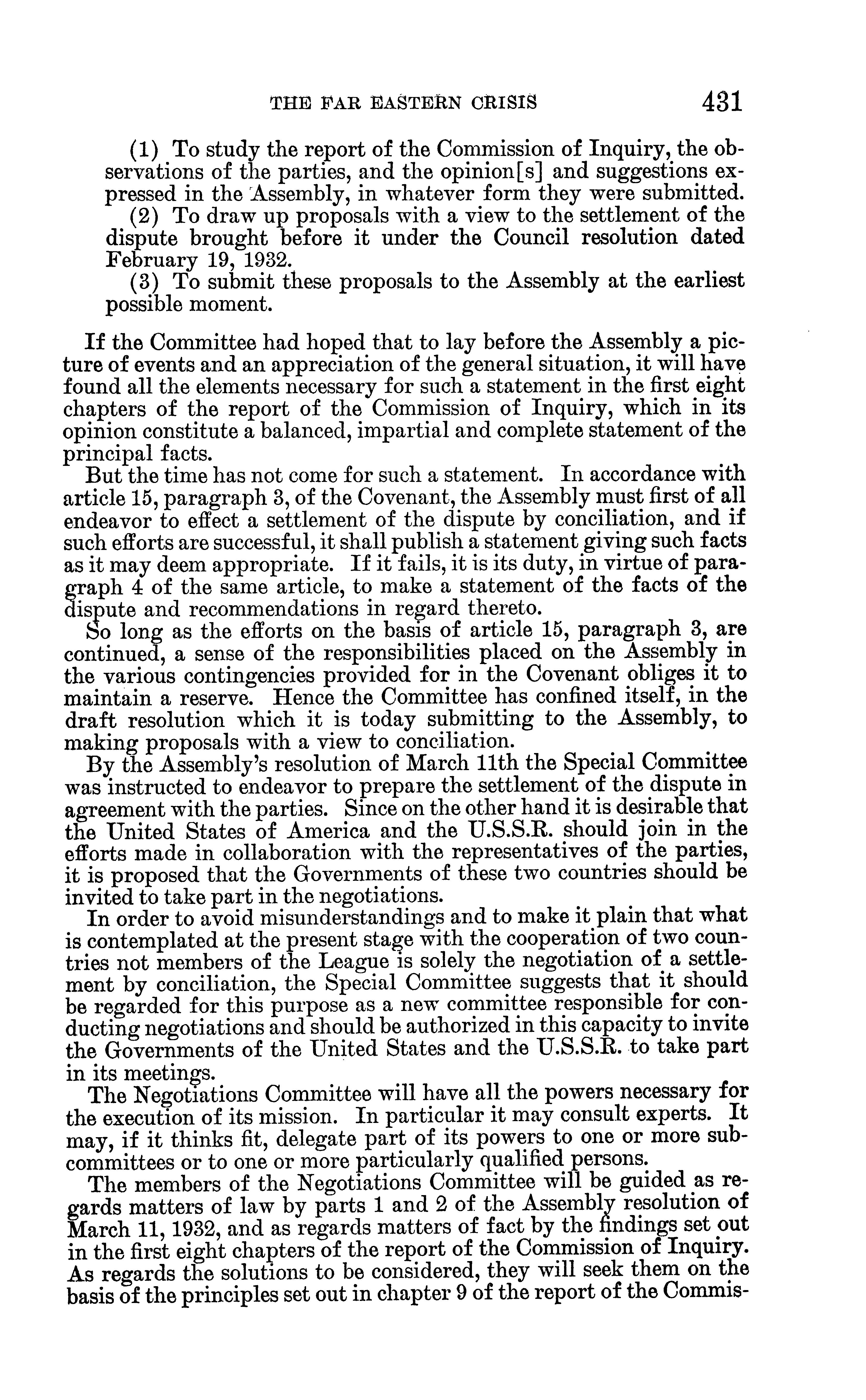 THE FAR EASTERN CRISIS 431

(1) To study the report of the Commission of Inquiry, the observations of the parties, and the opinion[s] and suggestions expressed in the Assembly, in whatever form they were submitted.

(2) To draw up proposals with a view to the settlement of the dispute brought before it under the Council resolution dated February 19, 1932.

(3) To submit these proposals to the Assembly at the earliest possible moment.

If the Committee had hoped that to lay before the Assembly a picture of events and an appreciation of the general situation, it will have found all the elements necessary for such a statement in the first eight chapters of the report of the Commission of Inquiry, which in its opinion constitute a balanced, impartial and complete statement of the principal facts.

But the time has not come for such a statement. In accordance with article 15, paragraph 3, of the Covenant, the Assembly must first of all endeavor to effect a settlement of the dispute by conciliation, and if such efforts are successful, it shall publish a statement giving such facts as it may deem appropriate. If it fails, it is its duty, in virtue of paragraph 4 of the same article, to make a statement of the facts of the dispute and recommendations in regard thereto.

So long as the efforts on the basis of article 15, paragraph 3, are continued, a sense of the responsibilities placed on the Assembly in the various contingencies provided for in the Covenant obliges it to maintain a reserve. Hence the Committee has confined itself, in the draft resolution which it is today submitting to the Assembly, to making proposals with a view to conciliation.

By the Assembly's resolution of March 11th the Special Committee was instructed to endeavor to prepare the settlement of the dispute in agreement with the parties. Since on the other hand it is desirable that the United States of America and the U.S.S.R. should join in the efforts made in collaboration with the representatives of the parties, it is proposed that the Governments of these two countries should be invited to take part in the negotiations.

In order to avoid misunderstandings and to make it plain that what is contemplated at the present stage with the cooperation of two countries not members of the League is solely the negotiation of a settlement by conciliation, the Special Committee suggests that it should be regarded for this purpose as a new committee responsible for conducting negotiations and should be authorized in this capacity to invite the Governments of the United States and the U.S.S.R. to take part in its meetings.

The Negotiations Committee will have all the powers necessary for the execution of its mission. In particular it may consult experts. It may, if it thinks fit, delegate part of its powers to one or more subcommittees or to one or more particularly qualified persons.

The members of the Negotiations Committee will be guided as regards matters of law by parts 1 and 2 of the Assembly resolution of March 11, 1932, and as regards matters of fact by the findings set out in the first eight chapters of the report of the Commission of Inquiry. As regards the solutions to be considered, they will seek them on the basis of the principles set out in chapter 9 of the report of the Commis-